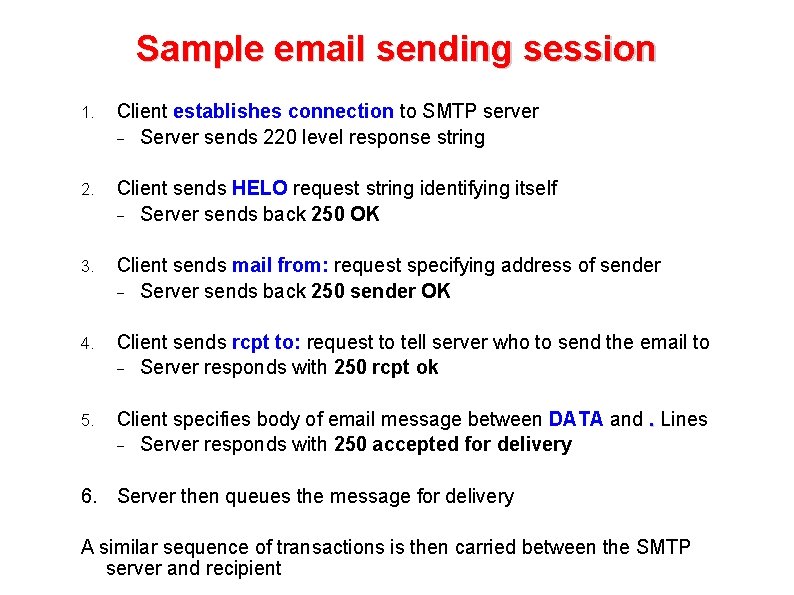 Sample email sending session

1. Client establishes connection to SMTP server
– Server sends 220 level response string

2. Client sends HELO request string identifying itself
– Server sends back 250 OK

3. Client sends mail from: request specifying address of sender
– Server sends back 250 sender OK

4. Client sends rcpt to: request to tell server who to send the email to
– Server responds with 250 rcpt ok

5. Client specifies body of email message between DATA and . Lines
– Server responds with 250 accepted for delivery

6. Server then queues the message for delivery

A similar sequence of transactions is then carried between the SMTP server and recipient